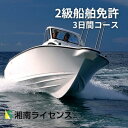 2級船舶免許
3日間コース

湘南ライセンス